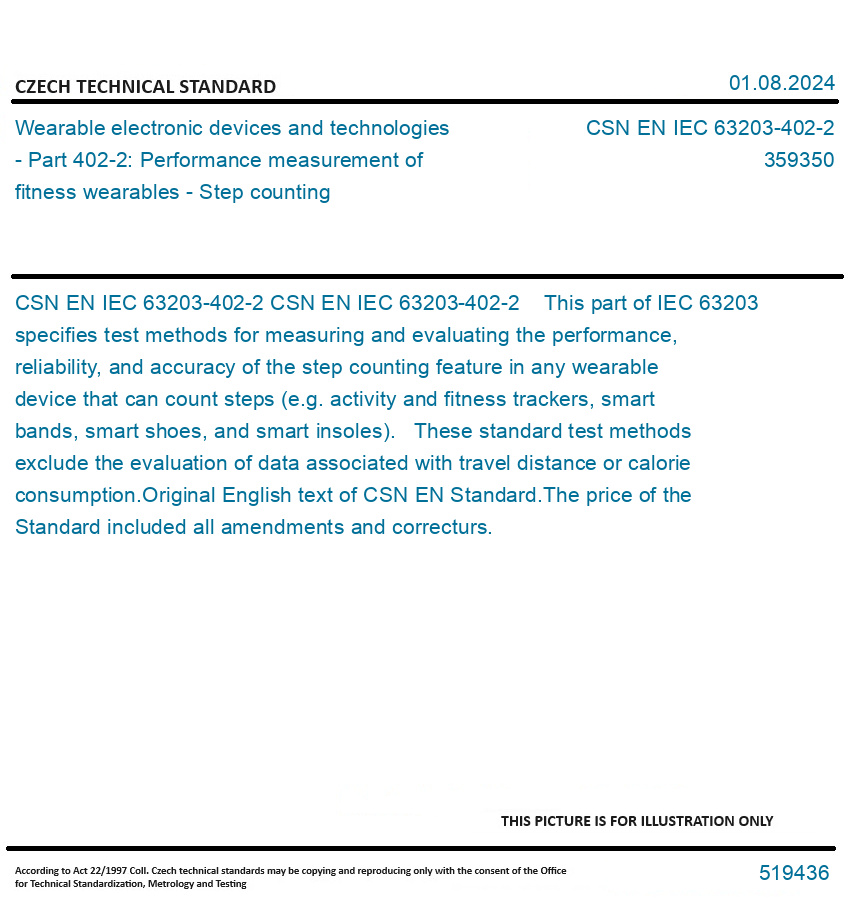 CZECH TECHNICAL STANDARD

01.08.2024

Wearable electronic devices and technologies - Part 402-2: Performance measurement of fitness wearables - Step counting

CSN EN IEC 63203-402-2
359350

CSN EN IEC 63203-402-2 CSN EN IEC 63203-402-2 This part of IEC 63203 specifies test methods for measuring and evaluating the performance, reliability, and accuracy of the step counting feature in any wearable device that can count steps (e.g. activity and fitness trackers, smart bands, smart shoes, and smart insoles). These standard test methods exclude the evaluation of data associated with travel distance or calorie consumption.Original English text of CSN EN Standard.The price of the Standard included all amendments and correcturs.

THIS PICTURE IS FOR ILLUSTRATION ONLY

According to Act 22/1997 Coll. Czech technical standards may be copying and reproducing only with the consent of the Office for Technical Standardization, Metrology and Testing

519436